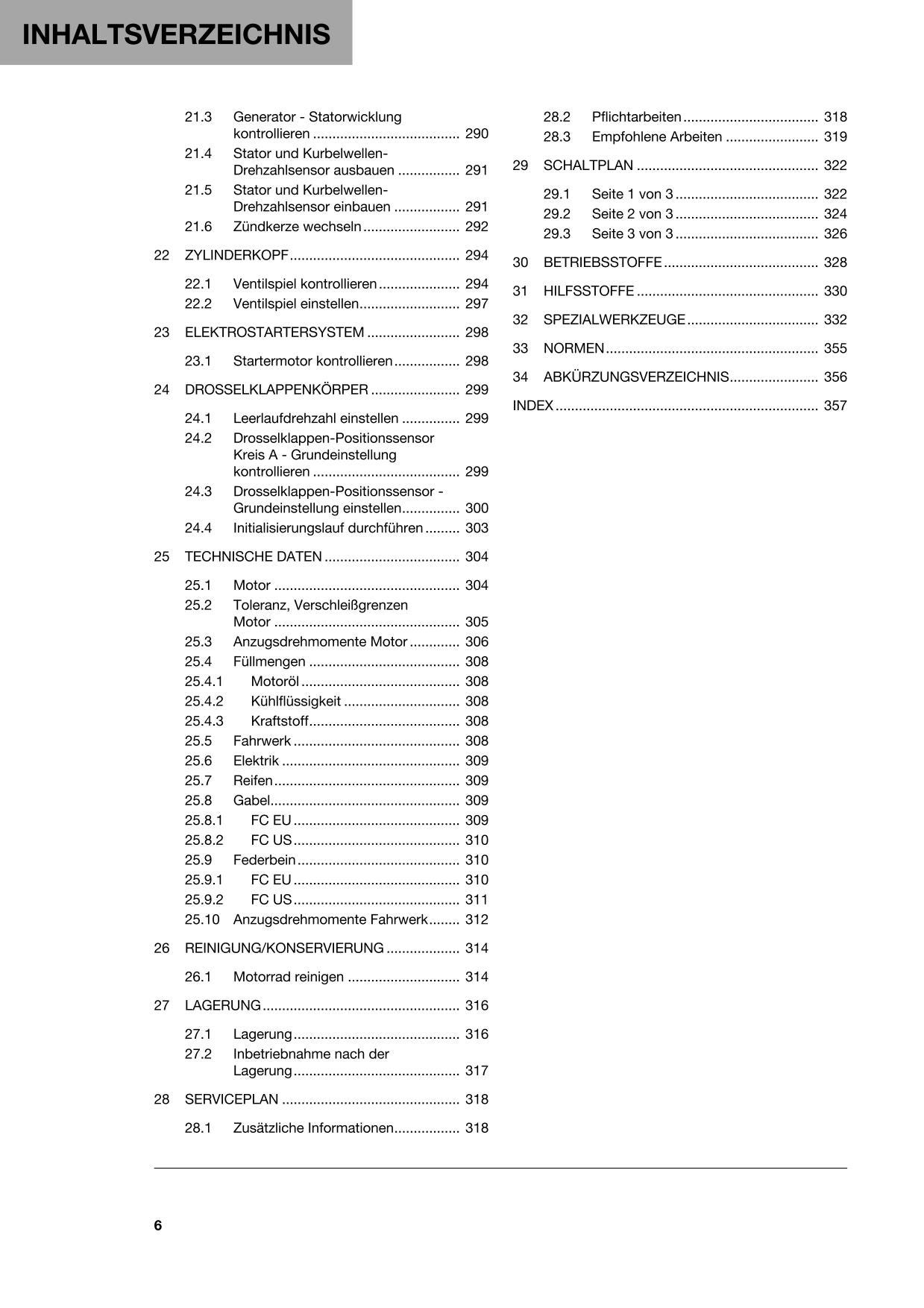 INHALTSVERZEICHNIS

21.3 Generator - Statorwicklung kontrollieren 290
21.4 Stator und Kurbelwellen-Drehzahlsensor ausbauen 291
21.5 Stator und Kurbelwellen-Drehzahlsensor einbauen 291
21.6 Zündkerze wechseln 292

22 ZYLINDERKOPF 294

22.1 Ventilspiel kontrollieren 294
22.2 Ventilspiel einstellen 297

23 ELEKTROSTARTERSYSTEM 298

23.1 Startermotor kontrollieren 298

24 DROSSELKLAPPENKÖRPER 299

24.1 Leerlaufdrehzahl einstellen 299
24.2 Drosselklappen-Positionssensor Kreis A - Grundeinstellung kontrollieren 299
24.3 Drosselklappen-Positionssensor - Grundeinstellung einstellen 300
24.4 Initialisierungslauf durchführen 303

25 TECHNISCHE DATEN 304

25.1 Motor 304
25.2 Toleranz, Verschleißgrenzen Motor 305
25.3 Anzugsdrehmomente Motor 306
25.4 Füllmengen 308
25.4.1 Motoröl 308
25.4.2 Kühlflüssigkeit 308
25.4.3 Kraftstoff 308
25.5 Fahrwerk 308
25.6 Elektrik 309
25.7 Reifen 309
25.8 Gabel 309
25.8.1 FC EU 309
25.8.2 FC US 310
25.9 Federbein 310
25.9.1 FC EU 310
25.9.2 FC US 311
25.10 Anzugsdrehmomente Fahrwerk 312

26 REINIGUNG/KONSERVIERUNG 314

26.1 Motorrad reinigen 314

27 LAGERUNG 316

27.1 Lagerung 316
27.2 Inbetriebnahme nach der Lagerung 317

28 SERVICEPLAN 318

28.1 Zusätzliche Informationen 318
28.2 Pflichtarbeiten 318
28.3 Empfohlene Arbeiten 319

29 SCHALTPLAN 322

29.1 Seite 1 von 3 322
29.2 Seite 2 von 3 324
29.3 Seite 3 von 3 326

30 BETRIEBSSTOFFE 328

31 HILFSSTOFFE 330

32 SPEZIALWERKZEUGE 332

33 NORMEN 355

34 ABKÜRZUNGSVERZEICHNIS 356

INDEX 357

6